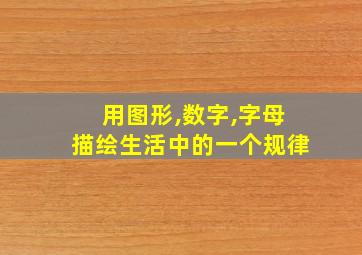 用图形,数字,字母
描绘生活中的一个规律